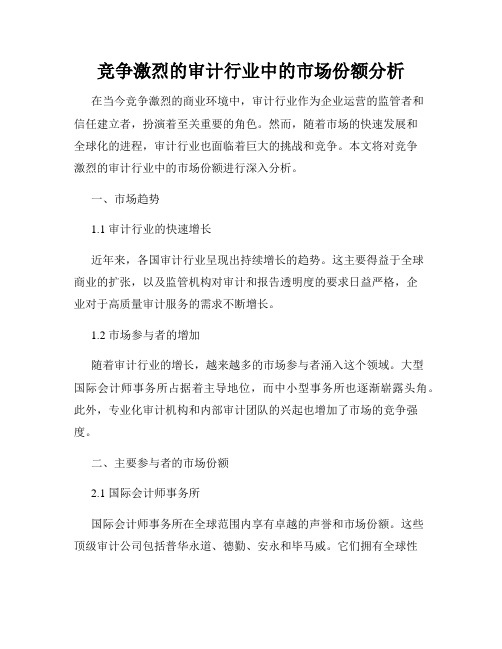 竞争激烈的审计行业中的市场份额分析

在当今竞争激烈的商业环境中，审计行业作为企业运营的监管者和信任建立者，扮演着至关重要的角色。然而，随着市场的快速发展和全球化的进程，审计行业也面临着巨大的挑战和竞争。本文将对竞争激烈的审计行业中的市场份额进行深入分析。

一、市场趋势

1.1 审计行业的快速增长

近年来，各国审计行业呈现出持续增长的趋势。这主要得益于全球商业的扩张，以及监管机构对审计和报告透明度的要求日益严格，企业对于高质量审计服务的需求不断增长。

1.2 市场参与者的增加

随着审计行业的增长，越来越多的市场参与者涌入这个领域。大型国际会计师事务所占据着主导地位，而中小型事务所也逐渐崭露头角。此外，专业化审计机构和内部审计团队的兴起也增加了市场的竞争强度。

二、主要参与者的市场份额

2.1 国际会计师事务所

国际会计师事务所在全球范围内享有卓越的声誉和市场份额。这些顶级审计公司包括普华永道、德勤、安永和毕马威。它们拥有全球性